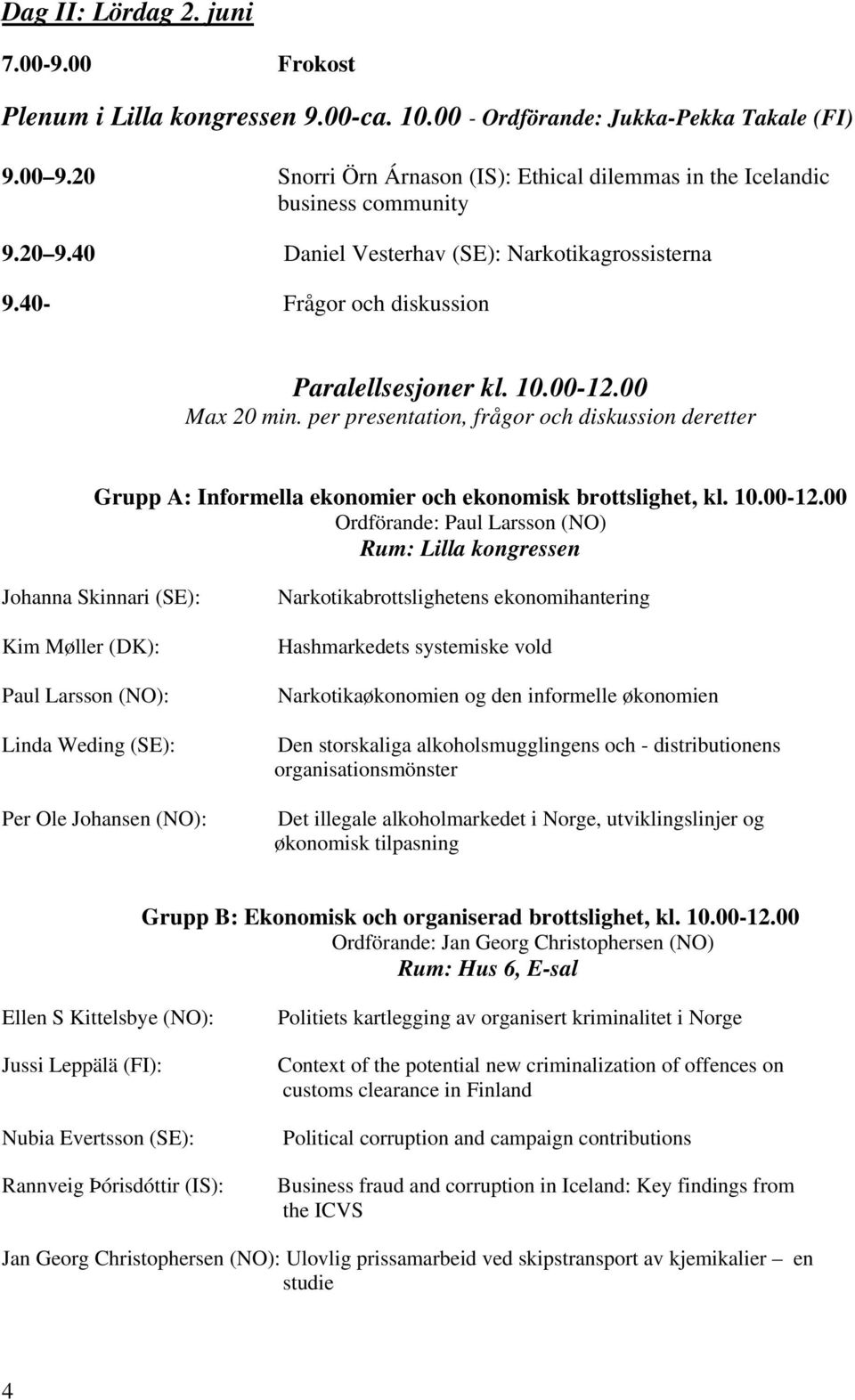 Dag II: Lördag 2. juni

7.00-9.00 Frokost

Plenum i Lilla kongressen 9.00-ca. 10.00 - Ordförande: Jukka-Pekka Takale (FI)

9.00 9.20 Snorri Örn Árnason (IS): Ethical dilemmas in the Icelandic business community

9.20 9.40 Daniel Vesterhav (SE): Narkotikagrossisterna

9.40- Frågor och diskussion

Paralellsesjoner kl. 10.00-12.00
Max 20 min. per presentation, frågor och diskussion deretter

Grupp A: Informella ekonomier och ekonomisk brottslighet, kl. 10.00-12.00
Ordförande: Paul Larsson (NO)
Rum: Lilla kongressen

Johanna Skinnari (SE): Narkotikabrottslighetens ekonomihantering

Kim Møller (DK): Hashmarkedets systemiske vold

Paul Larsson (NO): Narkotikaøkonomien og den informelle økonomien

Linda Weding (SE): Den storskaliga alkoholsmugglingens och - distributionens organisationsmönster

Per Ole Johansen (NO): Det illegale alkoholmarkedet i Norge, utviklingslinjer og økonomisk tilpasning

Grupp B: Ekonomisk och organiserad brottslighet, kl. 10.00-12.00
Ordförande: Jan Georg Christophersen (NO)
Rum: Hus 6, E-sal

Ellen S Kittelsbye (NO): Politiets kartlegging av organisert kriminalitet i Norge

Jussi Leppälä (FI): Context of the potential new criminalization of offences on customs clearance in Finland

Nubia Evertsson (SE): Political corruption and campaign contributions

Rannveig Þórisdóttir (IS): Business fraud and corruption in Iceland: Key findings from the ICVS

Jan Georg Christophersen (NO): Ulovlig prissamarbeid ved skipstransport av kjemikalier – en studie

4